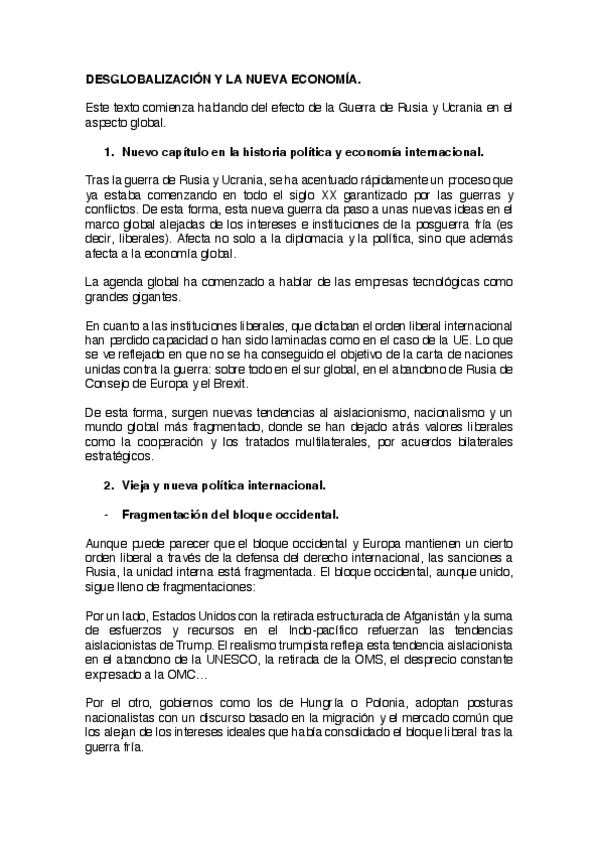 DESGLOBALIZACIÓN Y LA NUEVA ECONOMÍA.

Este texto comienza hablando del efecto de la Guerra de Rusia y Ucrania en el aspecto global.

1. Nuevo capítulo en la historia política y economía internacional.

Tras la guerra de Rusia y Ucrania, se ha acentuado rápidamente un proceso que ya estaba comenzando en todo el siglo XX garantizado por las guerras y conflictos. De esta forma, esta nueva guerra da paso a unas nuevas ideas en el marco global alejadas de los intereses e instituciones de la posguerra fría (es decir, liberales). Afecta no solo a la diplomacia y la política, sino que además afecta a la economía global.

La agenda global ha comenzado a hablar de las empresas tecnológicas como grandes gigantes.

En cuanto a las instituciones liberales, que dictaban el orden liberal internacional han perdido capacidad o han sido laminadas como en el caso de la UE. Lo que se ve reflejado en que no se ha conseguido el objetivo de la carta de naciones unidas contra la guerra: sobre todo en el sur global, en el abandono de Rusia de Consejo de Europa y el Brexit.

De esta forma, surgen nuevas tendencias al aislacionismo, nacionalismo y un mundo global más fragmentado, donde se han dejado atrás valores liberales como la cooperación y los tratados multilaterales, por acuerdos bilaterales estratégicos.

2. Vieja y nueva política internacional.

- Fragmentación del bloque occidental.

Aunque puede parecer que el bloque occidental y Europa mantienen un cierto orden liberal a través de la defensa del derecho internacional, las sanciones a Rusia, la unidad interna está fragmentada. El bloque occidental, aunque unido, sigue lleno de fragmentaciones:

Por un lado, Estados Unidos con la retirada estructurada de Afganistán y la suma de esfuerzos y recursos en el Indo-pacífico refuerzan las tendencias aislacionistas de Trump. El realismo trumpista refleja esta tendencia aislacionista en el abandono de la UNESCO, la retirada de la OMS, el desprecio constante expresado a la OMC…

Por el otro, gobiernos como los de Hungría o Polonia, adoptan posturas nacionalistas con un discurso basado en la migración y el mercado común que los alejan de los intereses ideales que había consolidado el bloque liberal tras la guerra fría.